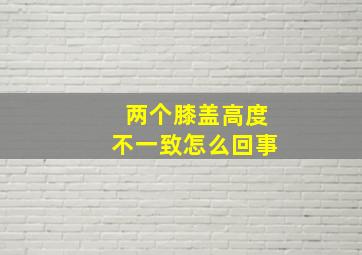 两个膝盖高度
不一致怎么回事